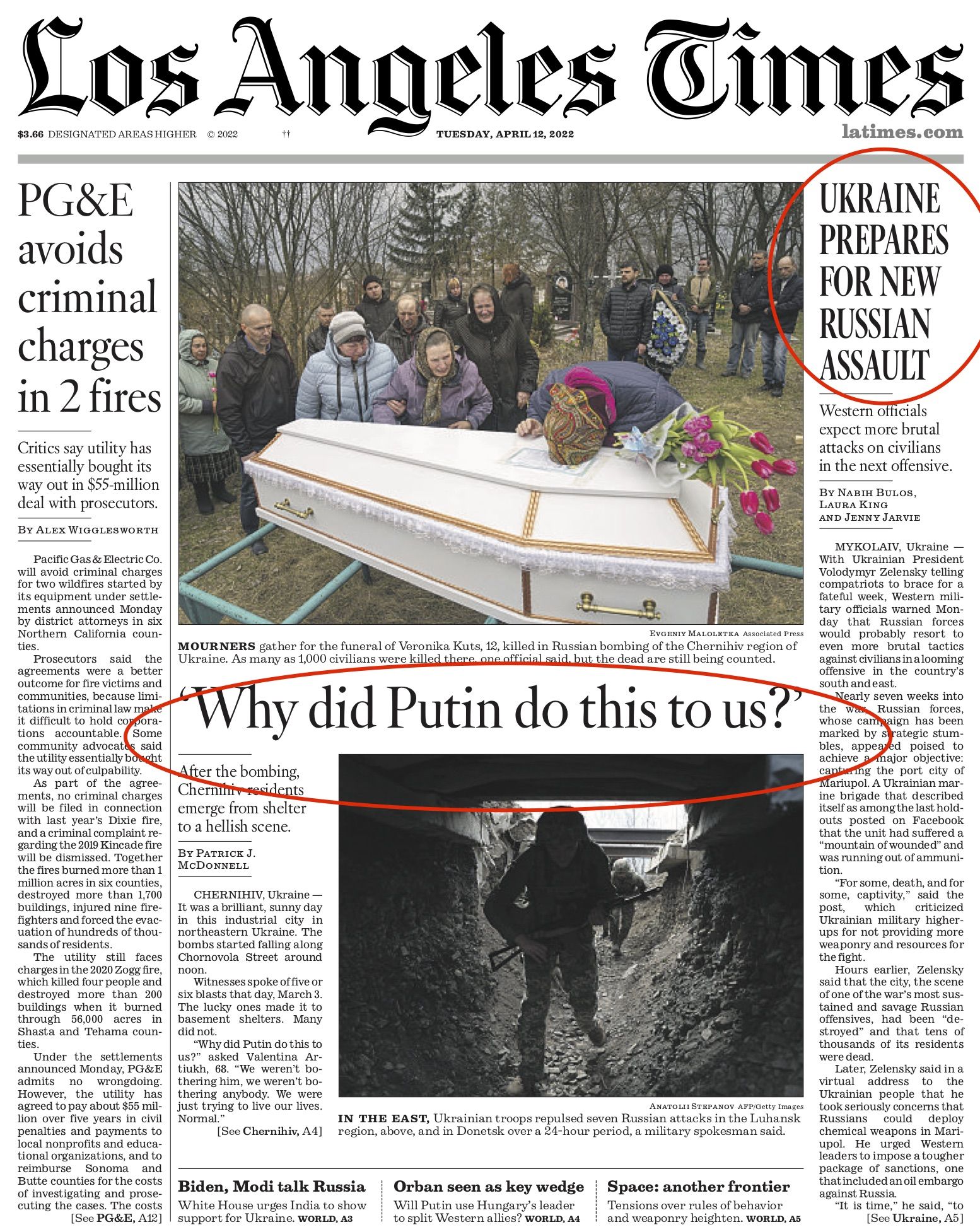 Los Angeles Times

$3.66 DESIGNATED AREAS HIGHER © 2022 †† TUESDAY, APRIL 12, 2022 latimes.com

PG&E avoids criminal charges in 2 fires

Critics say utility has essentially bought its way out in $55-million deal with prosecutors.

By Alex Wigglesworth

Pacific Gas & Electric Co. will avoid criminal charges for two wildfires started by its equipment under settlements announced Monday by district attorneys in six Northern California counties.

Prosecutors said the agreements were a better outcome for fire victims and communities, because limitations in criminal law make it difficult to hold corporations accountable. Some community advocates said the utility essentially bought its way out of culpability.

As part of the agreements, no criminal charges will be filed in connection with last year's Dixie fire, and a criminal complaint regarding the 2019 Kincade fire will be dismissed. Together the fires burned more than 1 million acres in six counties, destroyed more than 1,700 buildings, injured nine firefighters and forced the evacuation of hundreds of thousands of residents.

The utility still faces charges in the 2020 Zogg fire, which killed four people and destroyed more than 200 buildings when it burned through 56,000 acres in Shasta and Tehama counties.

Under the settlements announced Monday, PG&E admits no wrongdoing. However, the utility has agreed to pay about $55 million over five years in civil penalties and payments to local nonprofits and educational organizations, and to reimburse Sonoma and Butte counties for the costs of investigating and prosecuting the cases. The costs

[See PG&E, A12]

Evgeniy Maloletka Associated Press

MOURNERS gather for the funeral of Veronika Kuts, 12, killed in Russian bombing of the Chernihiv region of Ukraine. As many as 1,000 civilians were killed there, one official said, but the dead are still being counted.

'Why did Putin do this to us?'

After the bombing, Chernihiv residents emerge from shelter to a hellish scene.

By Patrick J. McDonnell

CHERNIHIV, Ukraine — It was a brilliant, sunny day in this industrial city in northeastern Ukraine. The bombs started falling along Chornovola Street around noon.

Witnesses spoke of five or six blasts that day, March 3. The lucky ones made it to basement shelters. Many did not.

"Why did Putin do this to us?" asked Valentina Artiukh, 68. "We weren't bothering him, we weren't bothering anybody. We were just trying to live our lives. Normal."

[See Chernihiv, A4]

Anatolii Stepanov AFP/Getty Images

IN THE EAST, Ukrainian troops repulsed seven Russian attacks in the Luhansk region, above, and in Donetsk over a 24-hour period, a military spokesman said.

UKRAINE PREPARES FOR NEW RUSSIAN ASSAULT

Western officials expect more brutal attacks on civilians in the next offensive.

By Nabih Bulos, Laura King and Jenny Jarvie

MYKOLAIV, Ukraine — With Ukrainian President Volodymyr Zelensky telling compatriots to brace for a fateful week, Western military officials warned Monday that Russian forces would probably resort to even more brutal tactics against civilians in a looming offensive in the country's south and east.

Nearly seven weeks into the war, Russian forces, whose campaign has been marked by strategic stumbles, appeared poised to achieve a major objective: capturing the port city of Mariupol. A Ukrainian marine brigade that described itself as among the last holdouts posted on Facebook that the unit had suffered a "mountain of wounded" and was running out of ammunition.

"For some, death, and for some, captivity," said the post, which criticized Ukrainian military higher-ups for not providing more weaponry and resources for the fight.

Hours earlier, Zelensky said that the city, the scene of one of the war's most sustained and savage Russian offensives, had been "destroyed" and that tens of thousands of its residents were dead.

Later, Zelensky said in a virtual address to the Ukrainian people that he took seriously concerns that Russians could deploy chemical weapons in Mariupol. He urged Western leaders to impose a tougher package of sanctions, one that included an oil embargo against Russia.

"It is time," he said, "to

[See Ukraine, A5]

Biden, Modi talk Russia
White House urges India to show support for Ukraine. WORLD, A3

Orban seen as key wedge
Will Putin use Hungary's leader to split Western allies? WORLD, A4

Space: another frontier
Tensions over rules of behavior and weaponry heighten. WORLD, A5